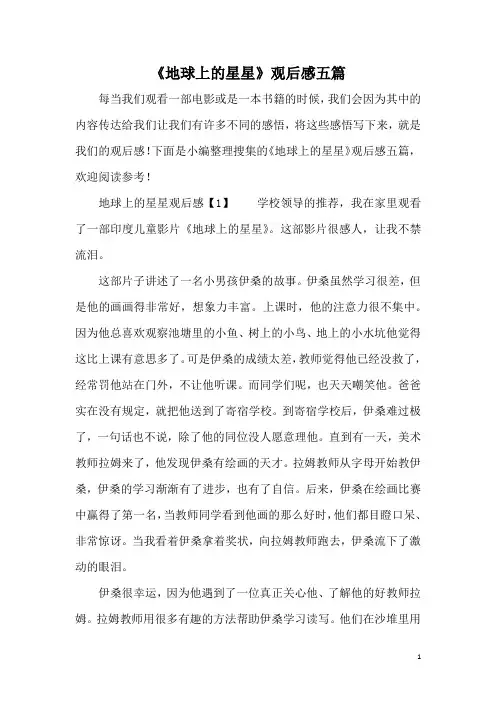 《地球上的星星》观后感五篇

每当我们观看一部电影或是一本书籍的时候，我们会因为其中的内容传达给我们让我们有许多不同的感悟，将这些感悟写下来，就是我们的观后感！下面是小编整理搜集的《地球上的星星》观后感五篇，欢迎阅读参考！

地球上的星星观后感【1】　　学校领导的推荐，我在家里观看了一部印度儿童影片《地球上的星星》。这部影片很感人，让我不禁流泪。

这部片子讲述了一名小男孩伊桑的故事。伊桑虽然学习很差，但是他的画画得非常好，想象力丰富。上课时，他的注意力很不集中。因为他总喜欢观察池塘里的小鱼、树上的小鸟、地上的小水坑他觉得这比上课有意思多了。可是伊桑的成绩太差，教师觉得他已经没救了，经常罚他站在门外，不让他听课。而同学们呢，也天天嘲笑他。爸爸实在没有规定，就把他送到了寄宿学校。到寄宿学校后，伊桑难过极了，一句话也不说，除了他的同位没人愿意理他。直到有一天，美术教师拉姆来了，他发现伊桑有绘画的天才。拉姆教师从字母开始教伊桑，伊桑的学习渐渐有了进步，也有了自信。后来，伊桑在绘画比赛中赢得了第一名，当教师同学看到他画的那么好时，他们都目瞪口呆、非常惊讶。当我看着伊桑拿着奖状，向拉姆教师跑去，伊桑流下了激动的眼泪。

伊桑很幸运，因为他遇到了一位真正关心他、了解他的好教师拉姆。拉姆教师用很多有趣的方法帮助伊桑学习读写。他们在沙堆里用

1